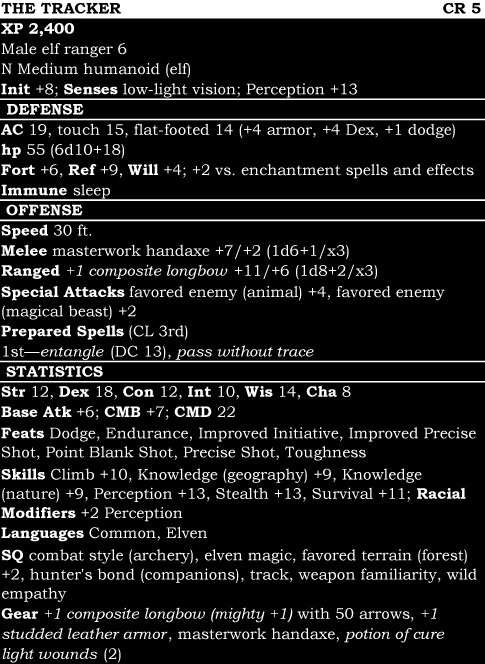 THE TRACKER CR 5
XP 2,400
Male elf ranger 6
N Medium humanoid (elf)
Init +8; Senses low-light vision; Perception +13

DEFENSE
AC 19, touch 15, flat-footed 14 (+4 armor, +4 Dex, +1 dodge)
hp 55 (6d10+18)
Fort +6, Ref +9, Will +4; +2 vs. enchantment spells and effects
Immune sleep

OFFENSE
Speed 30 ft.
Melee masterwork handaxe +7/+2 (1d6+1/x3)
Ranged +1 composite longbow +11/+6 (1d8+2/x3)
Special Attacks favored enemy (animal) +4, favored enemy (magical beast) +2
Prepared Spells (CL 3rd)
1st—entangle (DC 13), pass without trace

STATISTICS
Str 12, Dex 18, Con 12, Int 10, Wis 14, Cha 8
Base Atk +6; CMB +7; CMD 22
Feats Dodge, Endurance, Improved Initiative, Improved Precise Shot, Point Blank Shot, Precise Shot, Toughness
Skills Climb +10, Knowledge (geography) +9, Knowledge (nature) +9, Perception +13, Stealth +13, Survival +11; Racial Modifiers +2 Perception
Languages Common, Elven
SQ combat style (archery), elven magic, favored terrain (forest) +2, hunter's bond (companions), track, weapon familiarity, wild empathy
Gear +1 composite longbow (mighty +1) with 50 arrows, +1 studded leather armor, masterwork handaxe, potion of cure light wounds (2)